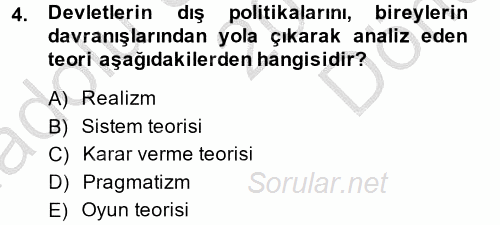 4. Devletlerin dış politikalarını, bireylerin davranışlarından yola çıkarak analiz eden teori aşağıdakilerden hangisidir?

A) Realizm
B) Sistem teorisi
C) Karar verme teorisi
D) Pragmatizm
E) Oyun teorisi

Sorular.net